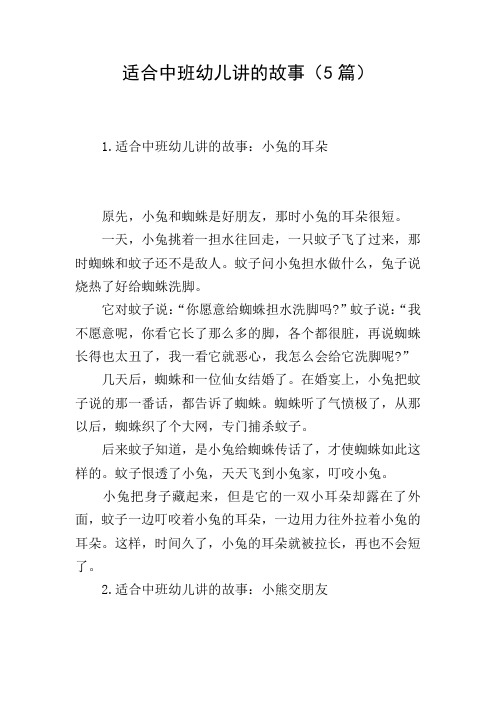 适合中班幼儿讲的故事（5篇）

1.适合中班幼儿讲的故事：小兔的耳朵

原先，小兔和蜘蛛是好朋友，那时小兔的耳朵很短。

一天，小兔挑着一担水往回走，一只蚊子飞了过来，那时蜘蛛和蚊子还不是敌人。蚊子问小兔担水做什么，兔子说烧热了好给蜘蛛洗脚。

它对蚊子说：“你愿意给蜘蛛担水洗脚吗?”蚊子说：“我不愿意呢，你看它长了那么多的脚，各个都很脏，再说蜘蛛长得也太丑了，我一看它就恶心，我怎么会给它洗脚呢?”

几天后，蜘蛛和一位仙女结婚了。在婚宴上，小兔把蚊子说的那一番话，都告诉了蜘蛛。蜘蛛听了气愤极了，从那以后，蜘蛛织了个大网，专门捕杀蚊子。

后来蚊子知道，是小兔给蜘蛛传话了，才使蜘蛛如此这样的。蚊子恨透了小兔，天天飞到小兔家，叮咬小兔。

小兔把身子藏起来，但是它的一双小耳朵却露在了外面，蚊子一边叮咬着小兔的耳朵，一边用力往外拉着小兔的耳朵。这样，时间久了，小兔的耳朵就被拉长，再也不会短了。

2.适合中班幼儿讲的故事：小熊交朋友